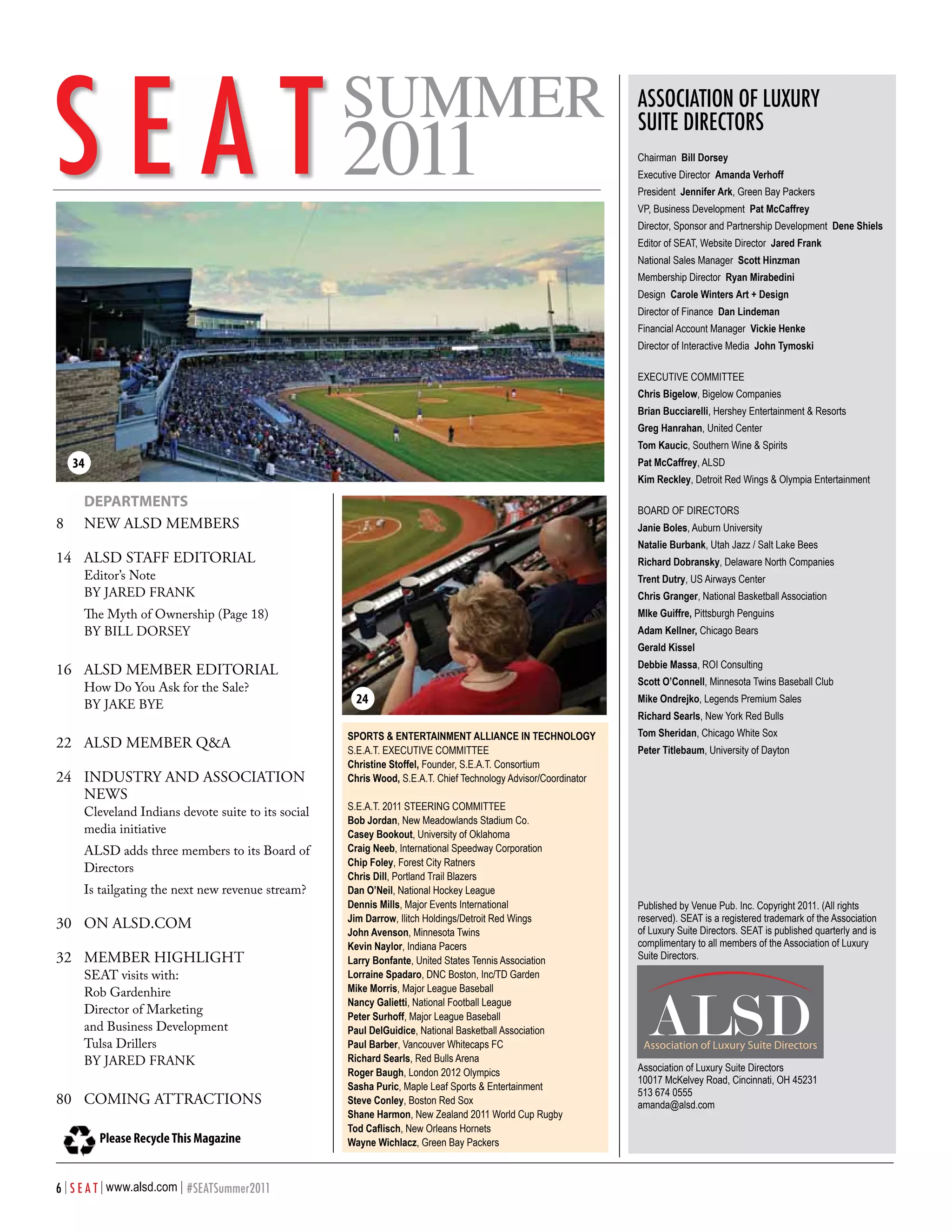 SEAT SUMMER 2011

34

DEPARTMENTS

8 NEW ALSD MEMBERS

14 ALSD STAFF EDITORIAL
Editor's Note
BY JARED FRANK
The Myth of Ownership (Page 18)
BY BILL DORSEY

16 ALSD MEMBER EDITORIAL
How Do You Ask for the Sale?
BY JAKE BYE

22 ALSD MEMBER Q&A

24 INDUSTRY AND ASSOCIATION NEWS
Cleveland Indians devote suite to its social media initiative
ALSD adds three members to its Board of Directors
Is tailgating the next new revenue stream?

30 ON ALSD.COM

32 MEMBER HIGHLIGHT
SEAT visits with:
Rob Gardenhire
Director of Marketing
and Business Development
Tulsa Drillers
BY JARED FRANK

80 COMING ATTRACTIONS

Please Recycle This Magazine

24

SPORTS & ENTERTAINMENT ALLIANCE IN TECHNOLOGY
S.E.A.T. EXECUTIVE COMMITTEE
Christine Stoffel, Founder, S.E.A.T. Consortium
Chris Wood, S.E.A.T. Chief Technology Advisor/Coordinator

S.E.A.T. 2011 STEERING COMMITTEE
Bob Jordan, New Meadowlands Stadium Co.
Casey Bookout, University of Oklahoma
Craig Neeb, International Speedway Corporation
Chip Foley, Forest City Ratners
Chris Dill, Portland Trail Blazers
Dan O'Neil, National Hockey League
Dennis Mills, Major Events International
Jim Darrow, Ilitch Holdings/Detroit Red Wings
John Avenson, Minnesota Twins
Kevin Naylor, Indiana Pacers
Larry Bonfante, United States Tennis Association
Lorraine Spadaro, DNC Boston, Inc/TD Garden
Mike Morris, Major League Baseball
Nancy Galietti, National Football League
Peter Surhoff, Major League Baseball
Paul DelGuidice, National Basketball Association
Paul Barber, Vancouver Whitecaps FC
Richard Searls, Red Bulls Arena
Roger Baugh, London 2012 Olympics
Sasha Puric, Maple Leaf Sports & Entertainment
Steve Conley, Boston Red Sox
Shane Harmon, New Zealand 2011 World Cup Rugby
Tod Caflisch, New Orleans Hornets
Wayne Wichlacz, Green Bay Packers

ASSOCIATION OF LUXURY SUITE DIRECTORS

Chairman Bill Dorsey
Executive Director Amanda Verhoff
President Jennifer Ark, Green Bay Packers
VP, Business Development Pat McCaffrey
Director, Sponsor and Partnership Development Dene Shiels
Editor of SEAT, Website Director Jared Frank
National Sales Manager Scott Hinzman
Membership Director Ryan Mirabedini
Design Carole Winters Art + Design
Director of Finance Dan Lindeman
Financial Account Manager Vickie Henke
Director of Interactive Media John Tymoski

EXECUTIVE COMMITTEE
Chris Bigelow, Bigelow Companies
Brian Bucciarelli, Hershey Entertainment & Resorts
Greg Hanrahan, United Center
Tom Kaucic, Southern Wine & Spirits
Pat McCaffrey, ALSD
Kim Reckley, Detroit Red Wings & Olympia Entertainment

BOARD OF DIRECTORS
Janie Boles, Auburn University
Natalie Burbank, Utah Jazz / Salt Lake Bees
Richard Dobransky, Delaware North Companies
Trent Dutry, US Airways Center
Chris Granger, National Basketball Association
MIke Guiffre, Pittsburgh Penguins
Adam Kellner, Chicago Bears
Gerald Kissel
Debbie Massa, ROI Consulting
Scott O'Connell, Minnesota Twins Baseball Club
Mike Ondrejko, Legends Premium Sales
Richard Searls, New York Red Bulls
Tom Sheridan, Chicago White Sox
Peter Titlebaum, University of Dayton

Published by Venue Pub. Inc. Copyright 2011. (All rights reserved). SEAT is a registered trademark of the Association of Luxury Suite Directors. SEAT is published quarterly and is complimentary to all members of the Association of Luxury Suite Directors.

ALSD
Association of Luxury Suite Directors

Association of Luxury Suite Directors
10017 McKelvey Road, Cincinnati, OH 45231
513 674 0555
amanda@alsd.com

6 | SEAT | www.alsd.com | #SEATSummer2011